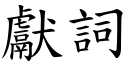 獻詞